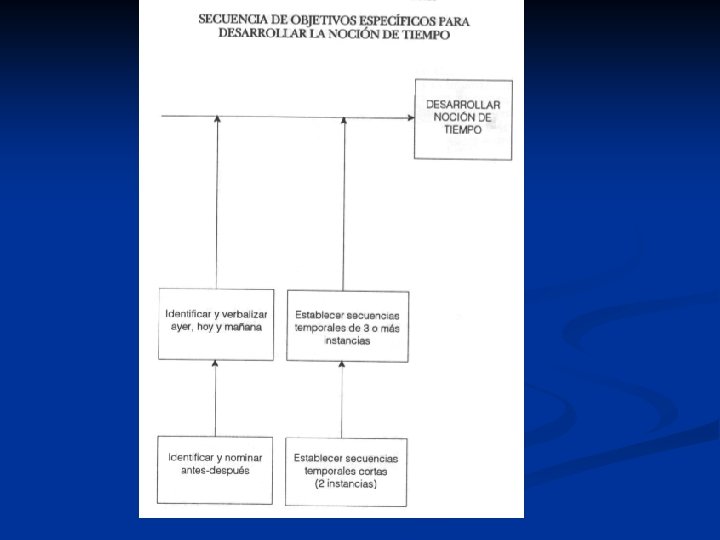 SECUENCIA DE OBJETIVOS ESPECÍFICOS PARA DESARROLLAR LA NOCIÓN DE TIEMPO

DESARROLLAR NOCIÓN DE TIEMPO

Identificar y verbalizar ayer, hoy y mañana

Establecer secuencias temporales de 3 o más instancias

Identificar y nominar antes-después

Establecer secuencias temporales cortas (2 instancias)